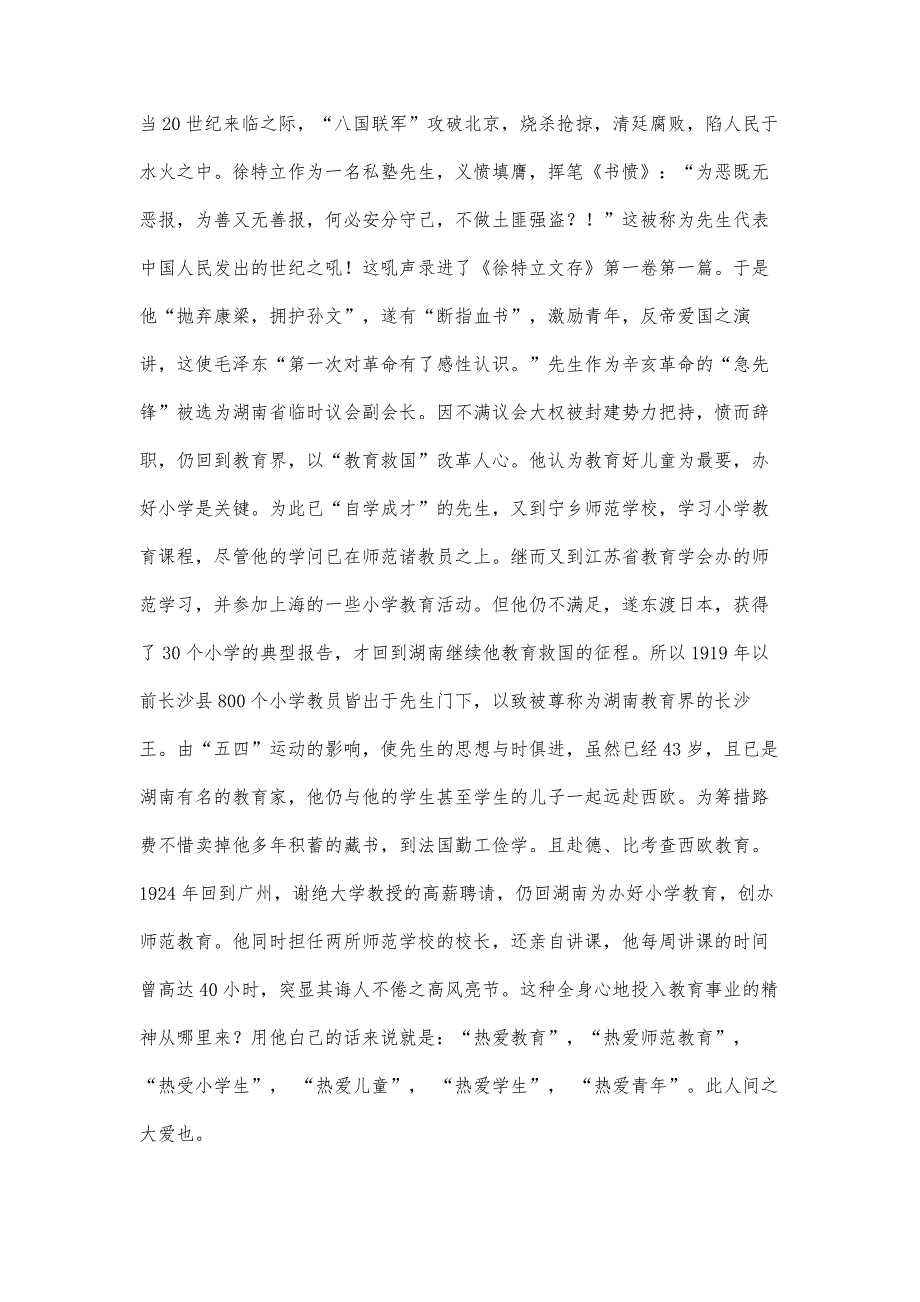 当20世纪来临之际，“八国联军”攻破北京，烧杀抢掠，清廷腐败，陷人民于水火之中。徐特立作为一名私塾先生，义愤填膺，挥笔《书愤》：“为恶既无恶报，为善又无善报，何必安分守己，不做土匪强盗？！”这被称为先生代表中国人民发出的世纪之吼！这吼声录进了《徐特立文存》第一卷第一篇。于是他“抛弃康梁，拥护孙文”，遂有“断指血书”，激励青年，反帝爱国之演讲，这使毛泽东“第一次对革命有了感性认识。”先生作为辛亥革命的“急先锋”被选为湖南省临时议会副会长。因不满议会大权被封建势力把持，愤而辞职，仍回到教育界，以“教育救国”改革人心。他认为教育好儿童为最要，办好小学是关键。为此已“自学成才”的先生，又到宁乡师范学校，学习小学教育课程，尽管他的学问已在师范诸教员之上。继而又到江苏省教育学会办的师范学习，并参加上海的一些小学教育活动。但他仍不满足，遂东渡日本，获得了30个小学的典型报告，才回到湖南继续他教育救国的征程。所以1919年以前长沙县800个小学教员皆出于先生门下，以致被尊称为湖南教育界的长沙王。由“五四”运动的影响，使先生的思想与时俱进，虽然已经43岁，且已是湖南有名的教育家，他仍与他的学生甚至学生的儿子一起远赴西欧。为筹措路费不惜卖掉他多年积蓄的藏书，到法国勤工俭学。且赴德、比考查西欧教育。1924年回到广州，谢绝大学教授的高薪聘请，仍回湖南为办好小学教育，创办师范教育。他同时担任两所师范学校的校长，还亲自讲课，他每周讲课的时间曾高达40小时，突显其诲人不倦之高风亮节。这种全身心地投入教育事业的精神从哪里来？用他白己的话来说就是：“热爱教育”，“热爱师范教育”，“热爱小学生”，“热爱儿童”，“热爱学生”，“热爱青年”。此人间之大爱也。